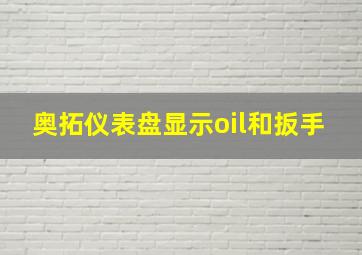 奥拓仪表盘显示oil和扳手